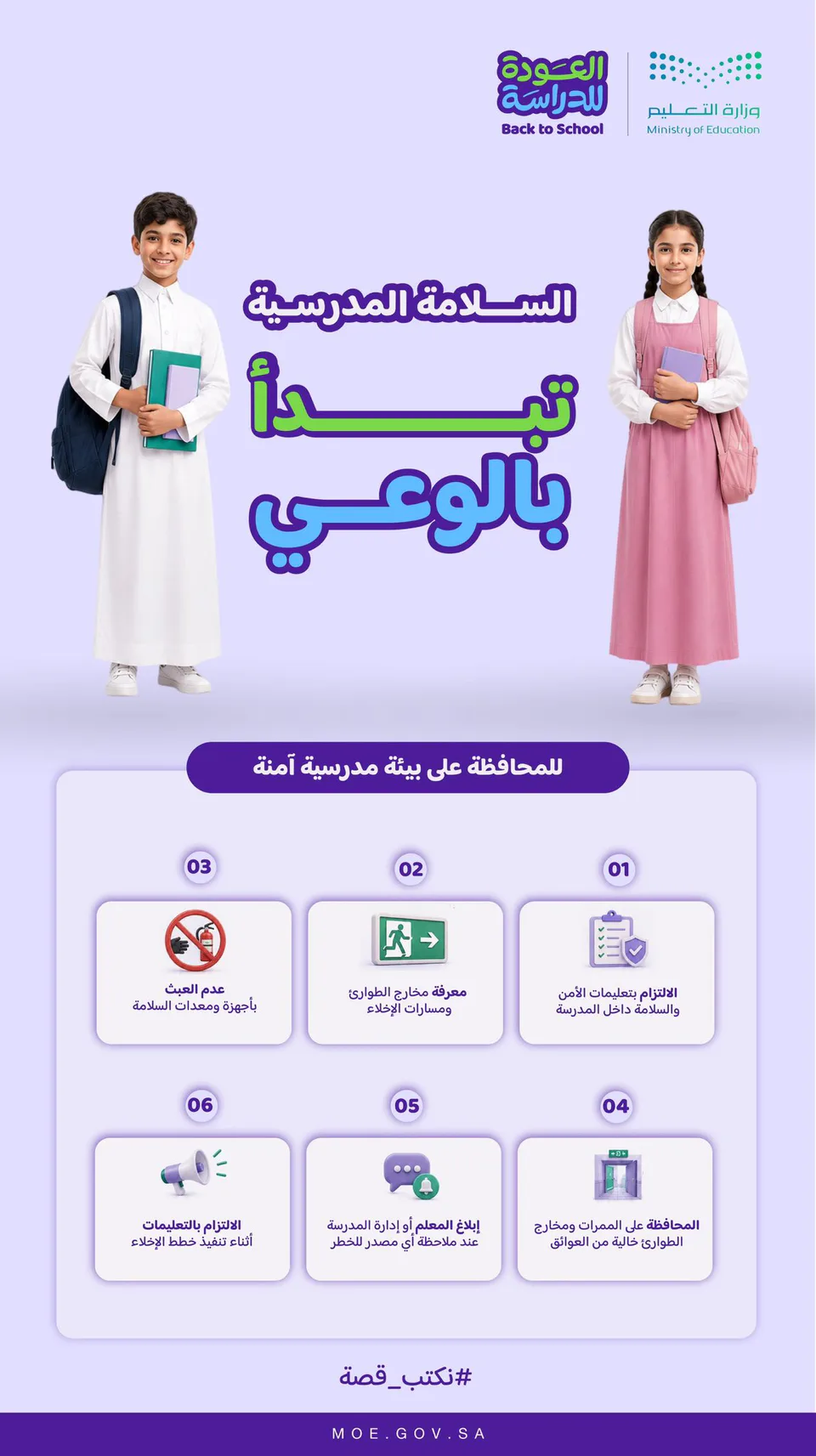 وزارة التعليم
Ministry of Education

العودة للدراسة
Back to School

السلامة المدرسية
تبدأ
بالوعي

للمحافظة على بيئة مدرسية آمنة

01
الالتزام بتعليمات الأمن والسلامة داخل المدرسة

02
معرفة مخارج الطوارئ ومسارات الإخلاء

03
عدم العبث بأجهزة ومعدات السلامة

04
المحافظة على الممرات ومخارج الطوارئ خالية من العوائق

05
إبلاغ المعلم أو إدارة المدرسة عند ملاحظة أي مصدر للخطر

06
الالتزام بالتعليمات أثناء تنفيذ خطط الإخلاء

#نكتب_قصة

MOE.GOV.SA